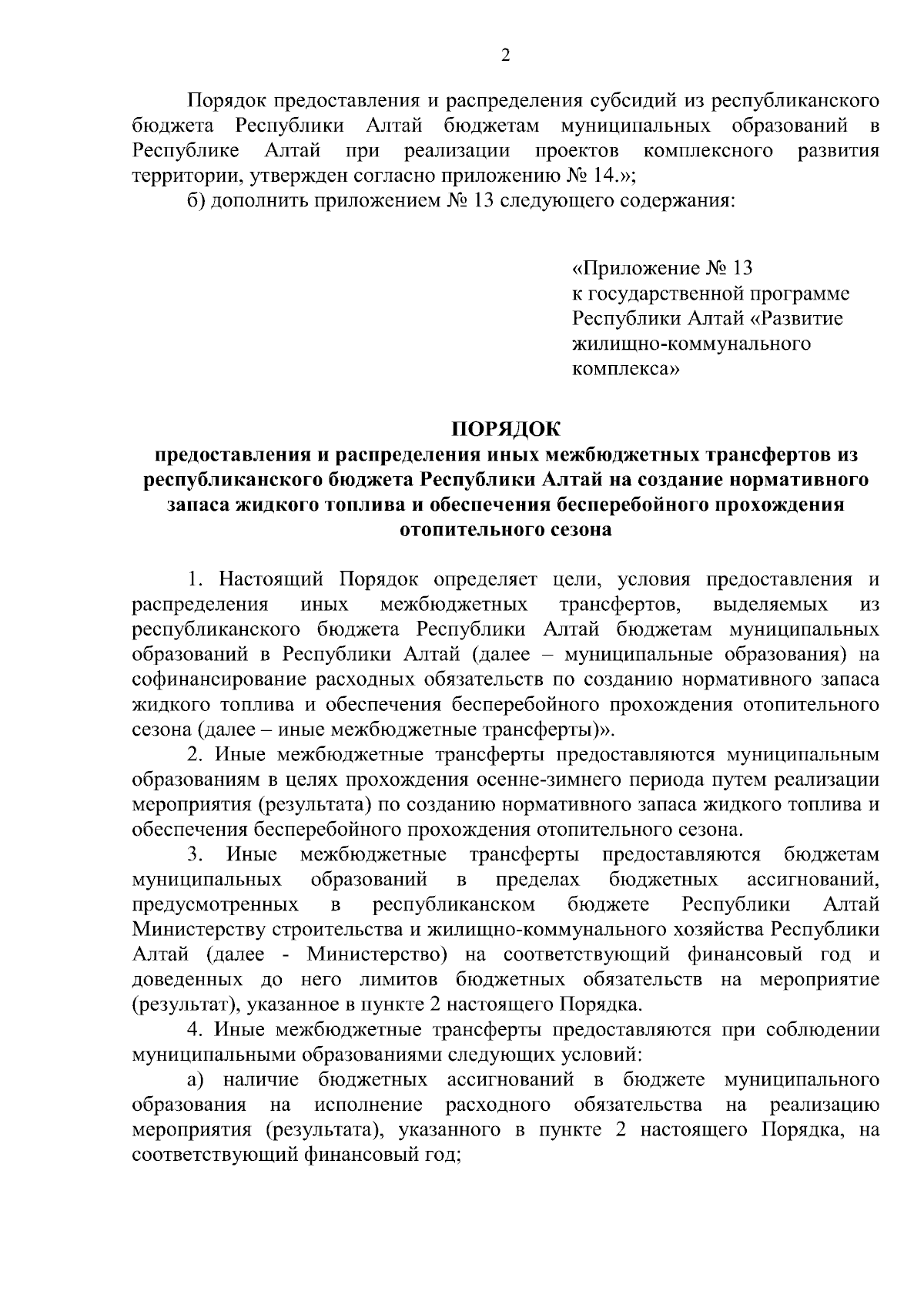 2

Порядок предоставления и распределения субсидий из республиканского бюджета Республики Алтай бюджетам муниципальных образований в Республике Алтай при реализации проектов комплексного развития территории, утвержден согласно приложению № 14.»;

б) дополнить приложением № 13 следующего содержания:

«Приложение № 13
к государственной программе Республики Алтай «Развитие жилищно-коммунального комплекса»

ПОРЯДОК
предоставления и распределения иных межбюджетных трансфертов из республиканского бюджета Республики Алтай на создание нормативного запаса жидкого топлива и обеспечения бесперебойного прохождения отопительного сезона

1. Настоящий Порядок определяет цели, условия предоставления и распределения иных межбюджетных трансфертов, выделяемых из республиканского бюджета Республики Алтай бюджетам муниципальных образований в Республики Алтай (далее – муниципальные образования) на софинансирование расходных обязательств по созданию нормативного запаса жидкого топлива и обеспечения бесперебойного прохождения отопительного сезона (далее – иные межбюджетные трансферты)».

2. Иные межбюджетные трансферты предоставляются муниципальным образованиям в целях прохождения осенне-зимнего периода путем реализации мероприятия (результата) по созданию нормативного запаса жидкого топлива и обеспечения бесперебойного прохождения отопительного сезона.

3. Иные межбюджетные трансферты предоставляются бюджетам муниципальных образований в пределах бюджетных ассигнований, предусмотренных в республиканском бюджете Республики Алтай Министерству строительства и жилищно-коммунального хозяйства Республики Алтай (далее - Министерство) на соответствующий финансовый год и доведенных до него лимитов бюджетных обязательств на мероприятие (результат), указанное в пункте 2 настоящего Порядка.

4. Иные межбюджетные трансферты предоставляются при соблюдении муниципальными образованиями следующих условий:

а) наличие бюджетных ассигнований в бюджете муниципального образования на исполнение расходного обязательства на реализацию мероприятия (результата), указанного в пункте 2 настоящего Порядка, на соответствующий финансовый год;